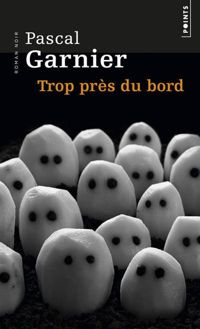 POINTS

ROMAN NOIR

Pascal
Garnier

Trop près du bord